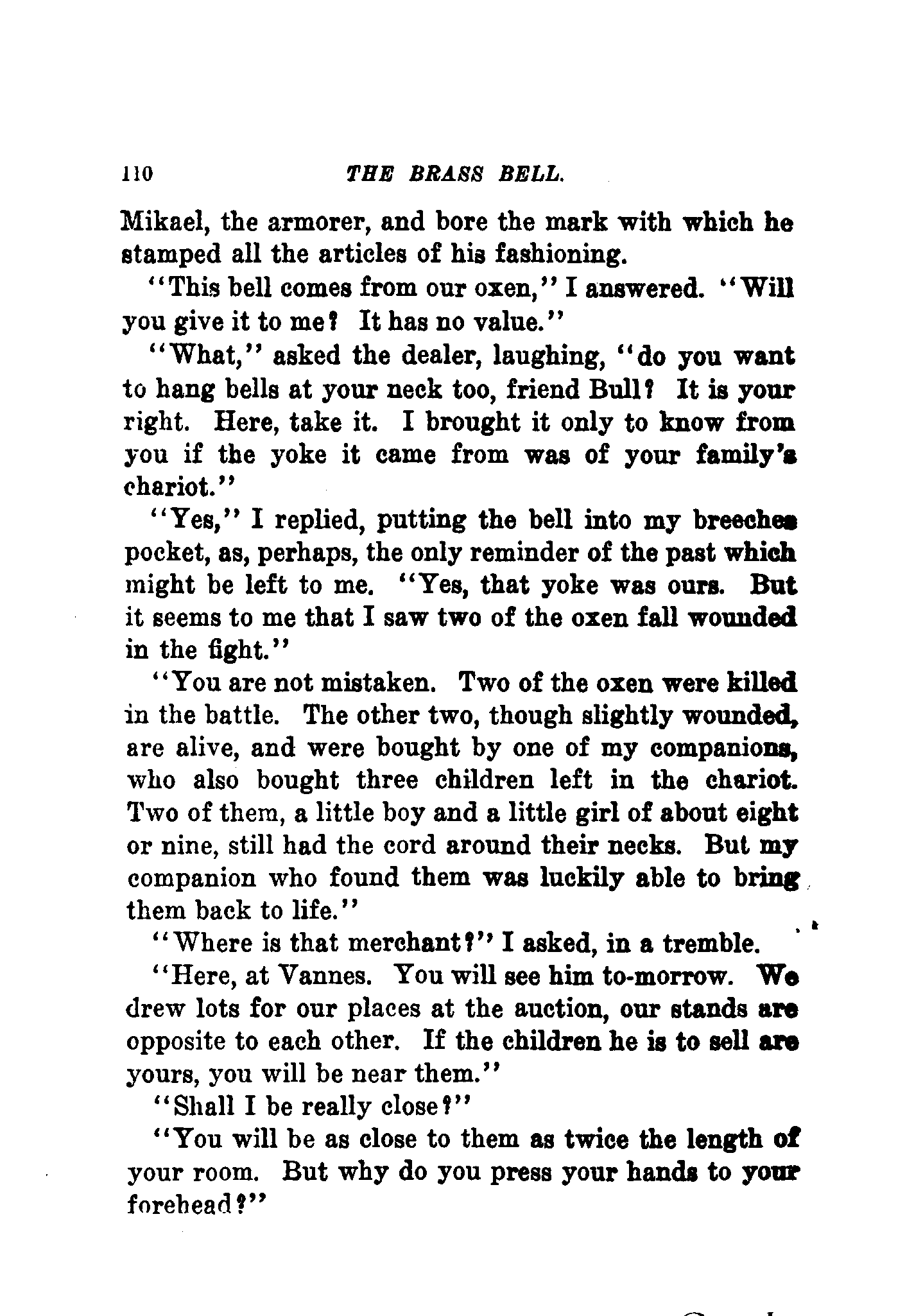 110 THE BRASS BELL.

Mikael, the armorer, and bore the mark with which he stamped all the articles of his fashioning.

"This bell comes from our oxen," I answered. "Will you give it to me? It has no value."

"What," asked the dealer, laughing, "do you want to hang bells at your neck too, friend Bull? It is your right. Here, take it. I brought it only to know from you if the yoke it came from was of your family's chariot."

"Yes," I replied, putting the bell into my breeches pocket, as, perhaps, the only reminder of the past which might be left to me. "Yes, that yoke was ours. But it seems to me that I saw two of the oxen fall wounded in the fight."

"You are not mistaken. Two of the oxen were killed in the battle. The other two, though slightly wounded, are alive, and were bought by one of my companions, who also bought three children left in the chariot. Two of them, a little boy and a little girl of about eight or nine, still had the cord around their necks. But my companion who found them was luckily able to bring them back to life."

"Where is that merchant?" I asked, in a tremble.

"Here, at Vannes. You will see him to-morrow. We drew lots for our places at the auction, our stands are opposite to each other. If the children he is to sell are yours, you will be near them."

"Shall I be really close?"

"You will be as close to them as twice the length of your room. But why do you press your hands to your forehead?"